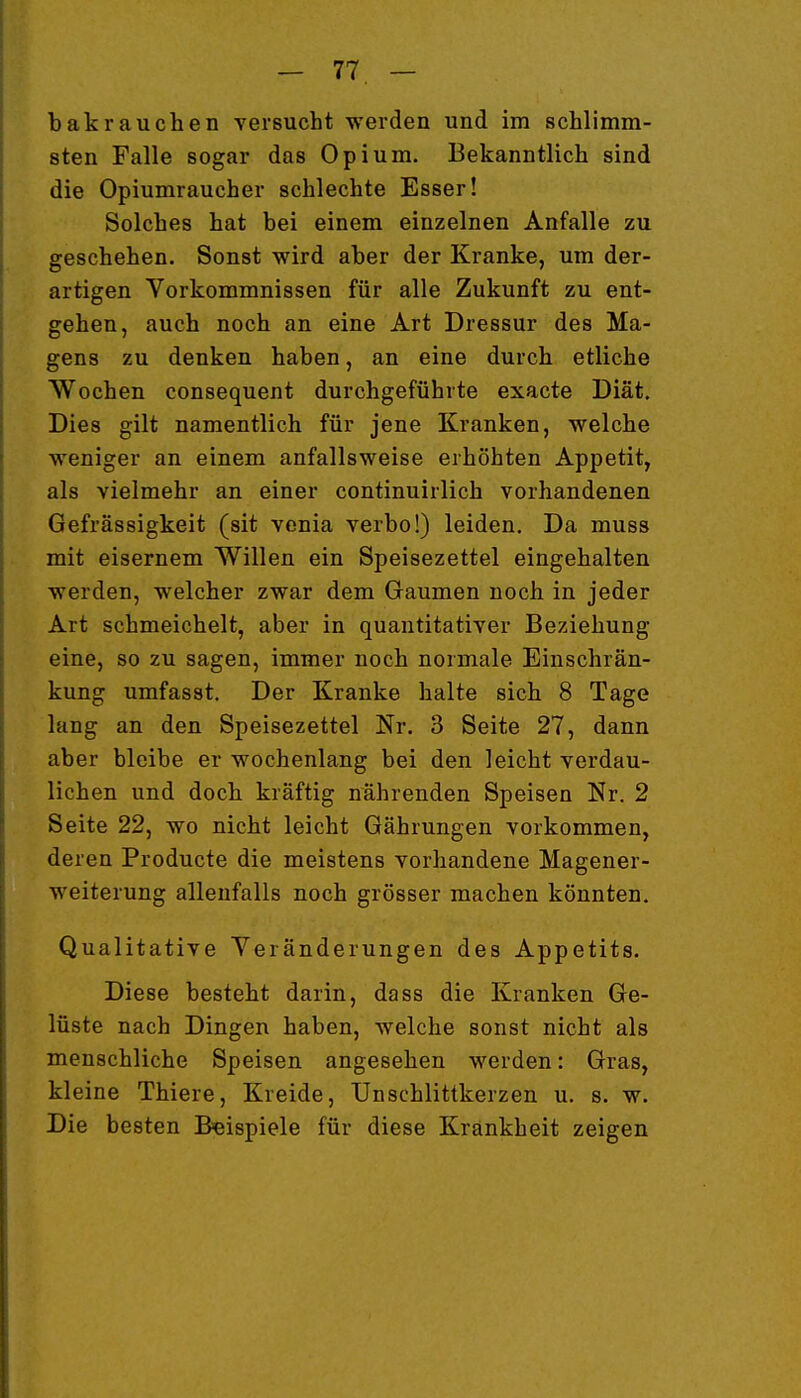 — 77 —

bakrauchen versucht werden und im schlimmsten Falle sogar das Opium. Bekanntlich sind die Opiumraucher schlechte Esser!

Solches hat bei einem einzelnen Anfalle zu geschehen. Sonst wird aber der Kranke, um derartigen Vorkommnissen für alle Zukunft zu entgehen, auch noch an eine Art Dressur des Magens zu denken haben, an eine durch etliche Wochen consequent durchgeführte exacte Diät. Dies gilt namentlich für jene Kranken, welche weniger an einem anfallsweise erhöhten Appetit, als vielmehr an einer continuirlich vorhandenen Gefrässigkeit (sit venia verbo!) leiden. Da muss mit eisernem Willen ein Speisezettel eingehalten werden, welcher zwar dem Gaumen noch in jeder Art schmeichelt, aber in quantitativer Beziehung eine, so zu sagen, immer noch normale Einschränkung umfasst. Der Kranke halte sich 8 Tage lang an den Speisezettel Nr. 3 Seite 27, dann aber bleibe er wochenlang bei den leicht verdaulichen und doch kräftig nährenden Speisen Nr. 2 Seite 22, wo nicht leicht Gährungen vorkommen, deren Producte die meistens vorhandene Magenerweiterung allenfalls noch grösser machen könnten.

Qualitative Veränderungen des Appetits.

Diese besteht darin, dass die Kranken Gelüste nach Dingen haben, welche sonst nicht als menschliche Speisen angesehen werden: Gras, kleine Thiere, Kreide, Unschlittkerzen u. s. w. Die besten Beispiele für diese Krankheit zeigen